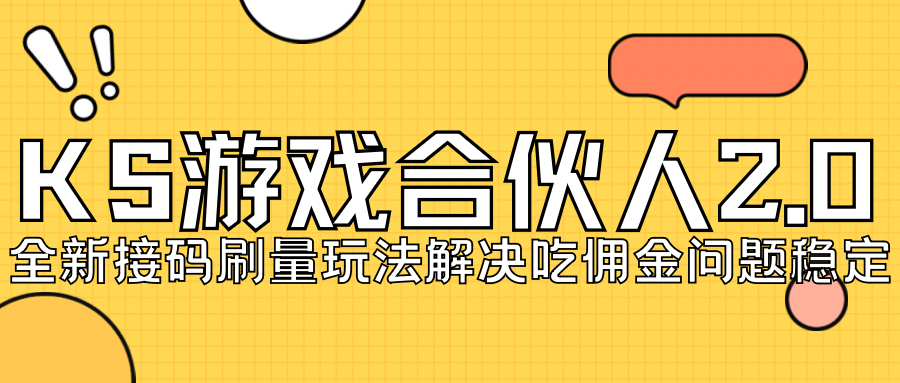 KS游戏合伙人2.0
全新接码刷量玩法解决吃佣金问题稳定